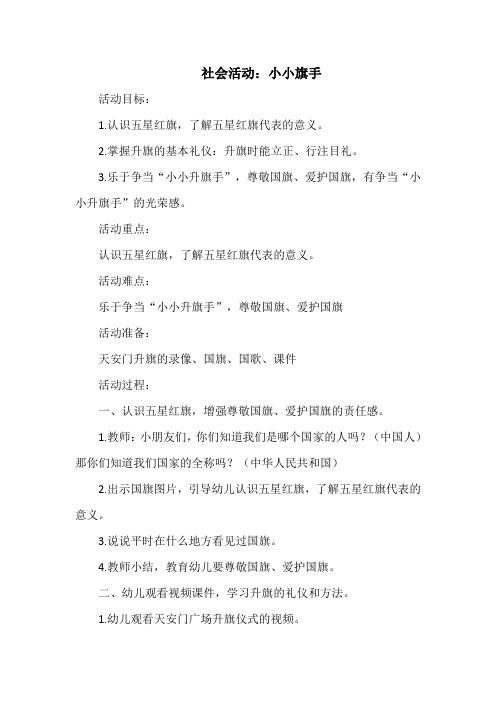 社会活动：小小旗手

活动目标：

1.认识五星红旗，了解五星红旗代表的意义。

2.掌握升旗的基本礼仪：升旗时能立正、行注目礼。

3.乐于争当“小小升旗手”，尊敬国旗、爱护国旗，有争当“小小升旗手”的光荣感。

活动重点：

认识五星红旗，了解五星红旗代表的意义。

活动难点：

乐于争当“小小升旗手”，尊敬国旗、爱护国旗

活动准备：

天安门升旗的录像、国旗、国歌、课件

活动过程：

一、认识五星红旗，增强尊敬国旗、爱护国旗的责任感。

1.教师：小朋友们，你们知道我们是哪个国家的人吗？（中国人）那你们知道我们国家的全称吗？（中华人民共和国）

2.出示国旗图片，引导幼儿认识五星红旗，了解五星红旗代表的意义。

3.说说平时在什么地方看见过国旗。

4.教师小结，教育幼儿要尊敬国旗、爱护国旗。

二、幼儿观看视频课件，学习升旗的礼仪和方法。

1.幼儿观看天安门广场升旗仪式的视频。